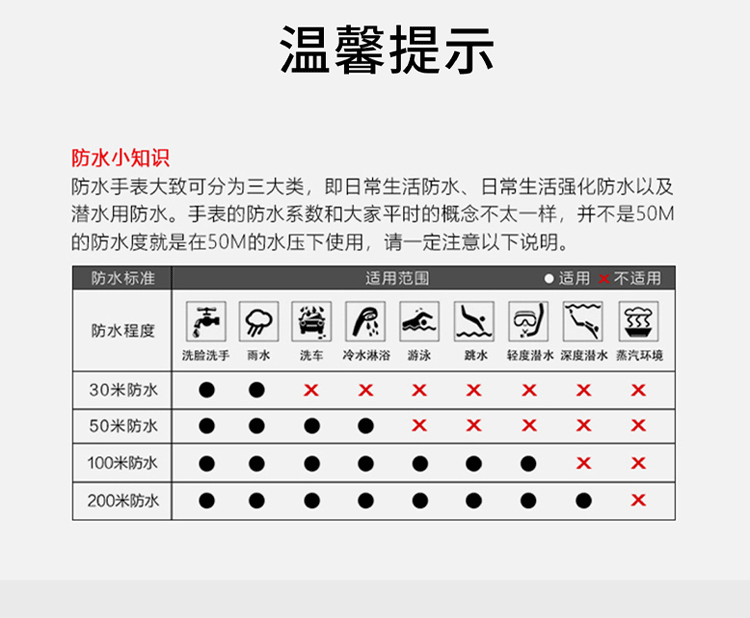 温馨提示

防水小知识
防水手表大致可分为三大类，即日常生活防水、日常生活强化防水以及潜水用防水。手表的防水系数和大家平时的概念不太一样，并不是50M的防水度就是在50M的水压下使用，请一定注意以下说明。

| 防水标准 | 适用范围 ● 适用 × 不适用 | | | | | | | | |
|---|---|---|---|---|---|---|---|---|---|
| 防水程度 | 洗脸洗手 | 雨水 | 洗车 | 冷水淋浴 | 游泳 | 跳水 | 轻度潜水 | 深度潜水 | 蒸汽环境 |
| 30米防水 | ● | ● | × | × | × | × | × | × | × |
| 50米防水 | ● | ● | ● | ● | × | × | × | × | × |
| 100米防水 | ● | ● | ● | ● | ● | ● | ● | × | × |
| 200米防水 | ● | ● | ● | ● | ● | ● | ● | ● | × |